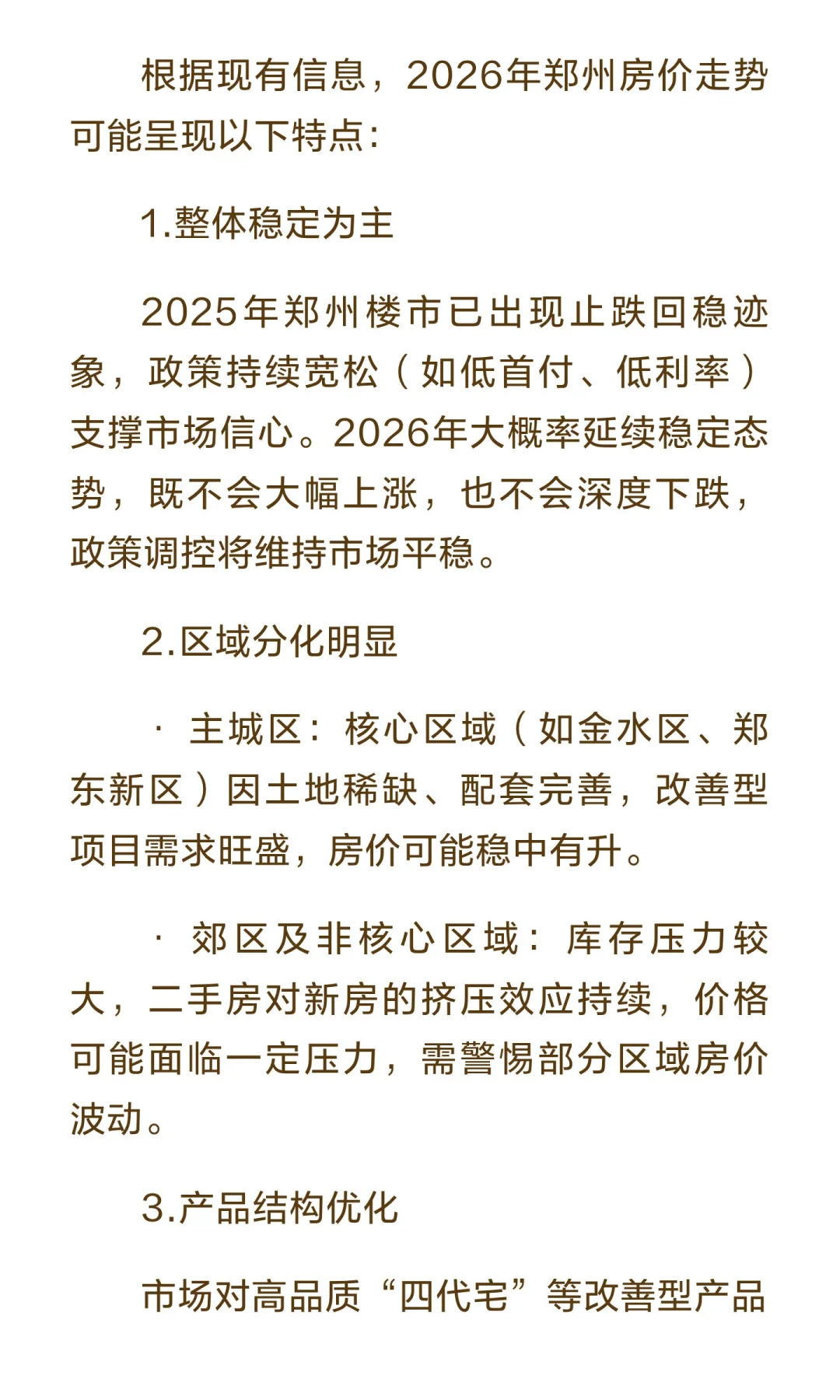 根据现有信息，2026年郑州房价走势可能呈现以下特点：

1.整体稳定为主

2025年郑州楼市已出现止跌回稳迹象，政策持续宽松（如低首付、低利率）支撑市场信心。2026年大概率延续稳定态势，既不会大幅上涨，也不会深度下跌，政策调控将维持市场平稳。

2.区域分化明显

· 主城区：核心区域（如金水区、郑东新区）因土地稀缺、配套完善，改善型项目需求旺盛，房价可能稳中有升。

· 郊区及非核心区域：库存压力较大，二手房对新房的挤压效应持续，价格可能面临一定压力，需警惕部分区域房价波动。

3.产品结构优化

市场对高品质“四代宅”等改善型产品